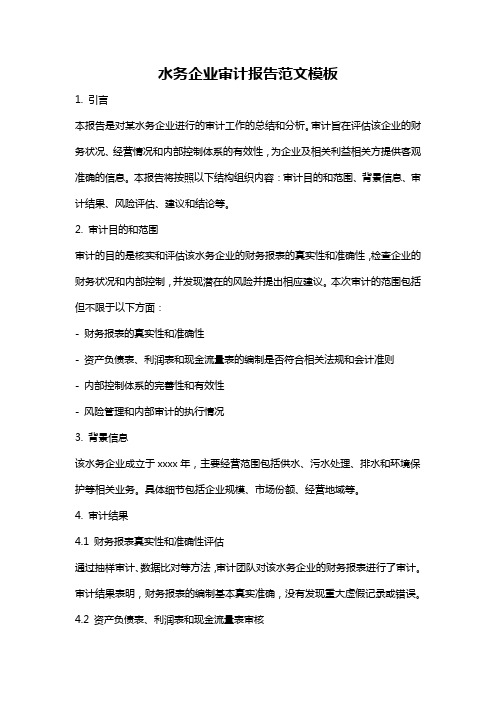 水务企业审计报告范文模板

1. 引言

本报告是对某水务企业进行的审计工作的总结和分析。审计旨在评估该企业的财务状况、经营情况和内部控制体系的有效性，为企业及相关利益相关方提供客观准确的信息。本报告将按照以下结构组织内容：审计目的和范围、背景信息、审计结果、风险评估、建议和结论等。

2. 审计目的和范围

审计的目的是核实和评估该水务企业的财务报表的真实性和准确性，检查企业的财务状况和内部控制，并发现潜在的风险并提出相应建议。本次审计的范围包括但不限于以下方面：

- 财务报表的真实性和准确性

- 资产负债表、利润表和现金流量表的编制是否符合相关法规和会计准则

- 内部控制体系的完善性和有效性

- 风险管理和内部审计的执行情况

3. 背景信息

该水务企业成立于 xxxx 年，主要经营范围包括供水、污水处理、排水和环境保护等相关业务。具体细节包括企业规模、市场份额、经营地域等。

4. 审计结果

4.1 财务报表真实性和准确性评估

通过抽样审计、数据比对等方法，审计团队对该水务企业的财务报表进行了审计。审计结果表明，财务报表的编制基本真实准确，没有发现重大虚假记录或错误。

4.2 资产负债表、利润表和现金流量表审核